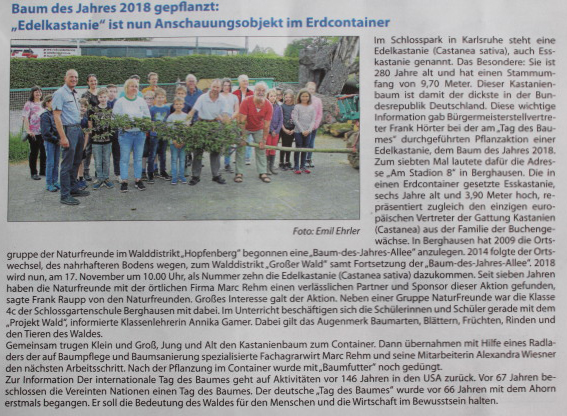 Baum des Jahres 2018 gepflanzt:
„Edelkastanie" ist nun Anschauungsobjekt im Erdcontainer

Foto: Emil Ehrler

Im Schlosspark in Karlsruhe steht eine Edelkastanie (Castanea sativa), auch Esskastanie genannt. Das Besondere: Sie ist 280 Jahre alt und hat einen Stammumfang von 9,70 Meter. Dieser Kastanienbaum ist damit der dickste in der Bundesrepublik Deutschland. Diese wichtige Information gab Bürgermeisterstellvertreter Frank Hörter bei der am „Tag des Baumes" durchgeführten Pflanzaktion einer Edelkastanie, dem Baum des Jahres 2018. Zum siebten Mal lautete dafür die Adresse „Am Stadion 8" in Berghausen. Die in einen Erdcontainer gesetzte Esskastanie, sechs Jahre alt und 3,90 Meter hoch, repräsentiert zugleich den einzigen europäischen Vertreter der Gattung Kastanien (Castanea) aus der Familie der Buchengewächse. In Berghausen hat 2009 die Ortsgruppe der Naturfreunde im Walddistrikt „Hopfenberg" begonnen eine „Baum-des-Jahres-Allee" anzulegen. 2014 folgte der Ortswechsel, des nahrhafteren Bodens wegen, zum Walddistrikt „Großer Wald" samt Fortsetzung der „Baum-des-Jahres-Allee". 2018 wird nun, am 17. November um 10.00 Uhr, als Nummer zehn die Edelkastanie (Castanea sativa) dazukommen. Seit sieben Jahren haben die Naturfreunde mit der örtlichen Firma Marc Rehm einen verlässlichen Partner und Sponsor dieser Aktion gefunden, sagte Frank Raupp von den Naturfreunden. Großes Interesse galt der Aktion. Neben einer Gruppe NaturFreunde war die Klasse 4c der Schlossgartenschule Berghausen mit dabei. Im Unterricht beschäftigen sich die Schülerinnen und Schüler gerade mit dem „Projekt Wald", informierte Klassenlehrerin Annika Gamer. Dabei gilt das Augenmerk Baumarten, Blättern, Früchten, Rinden und den Tieren des Waldes.
Gemeinsam trugen Klein und Groß, Jung und Alt den Kastanienbaum zum Container. Dann übernahmen mit Hilfe eines Radladers der auf Baumpflege und Baumsanierung spezialisierte Fachagrarwirt Marc Rehm und seine Mitarbeiterin Alexandra Wiesner den nächsten Arbeitsschritt. Nach der Pflanzung im Container wurde mit „Baumfutter" noch gedüngt.
Zur Information Der internationale Tag des Baumes geht auf Aktivitäten vor 146 Jahren in den USA zurück. Vor 67 Jahren beschlossen die Vereinten Nationen einen Tag des Baumes. Der deutsche „Tag des Baumes" wurde vor 66 Jahren mit dem Ahorn erstmals begangen. Er soll die Bedeutung des Waldes für den Menschen und die Wirtschaft im Bewusstsein halten.